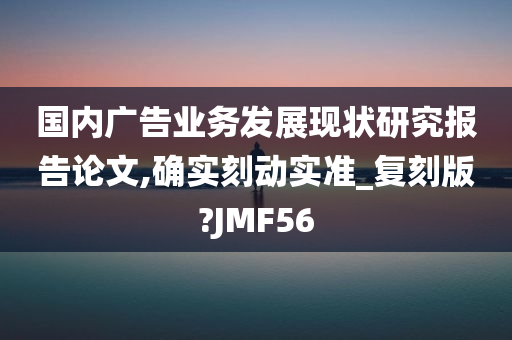 国内广告业务发展现状研究报告论文,确实刻动实准_复刻版?JMF56